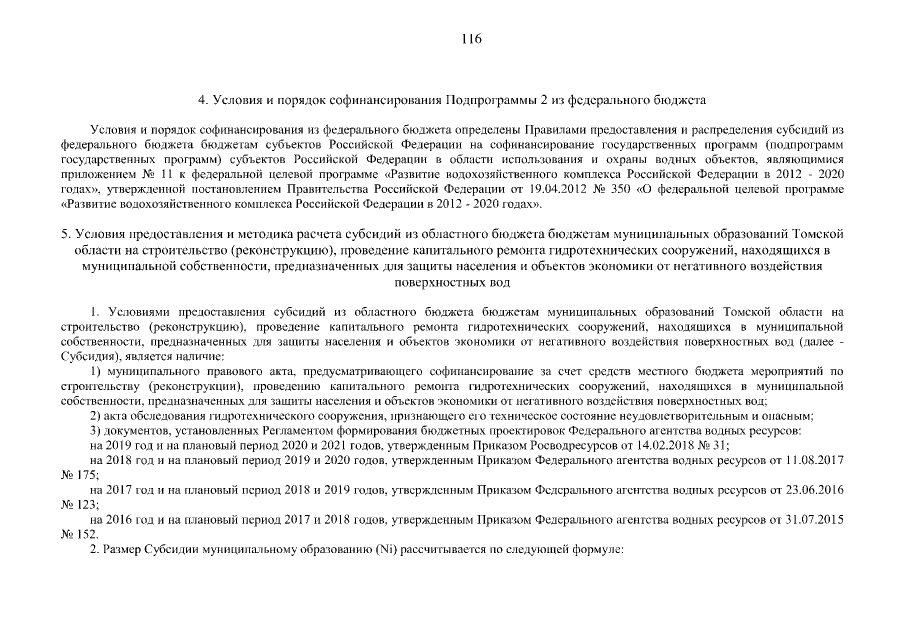 116

4. Условия и порядок софинансирования Подпрограммы 2 из федерального бюджета

Условия и порядок софинансирования из федерального бюджета определены Правилами предоставления и распределения субсидий из федерального бюджета бюджетам субъектов Российской Федерации на софинансирование государственных программ (подпрограмм государственных программ) субъектов Российской Федерации в области использования и охраны водных объектов, являющимися приложением № 11 к федеральной целевой программе «Развитие водохозяйственного комплекса Российской Федерации в 2012 - 2020 годах», утвержденной постановлением Правительства Российской Федерации от 19.04.2012 № 350 «О федеральной целевой программе «Развитие водохозяйственного комплекса Российской Федерации в 2012 - 2020 годах».

5. Условия предоставления и методика расчета субсидий из областного бюджета бюджетам муниципальных образований Томской области на строительство (реконструкцию), проведение капитального ремонта гидротехнических сооружений, находящихся в муниципальной собственности, предназначенных для защиты населения и объектов экономики от негативного воздействия поверхностных вод

1. Условиями предоставления субсидий из областного бюджета бюджетам муниципальных образований Томской области на строительство (реконструкцию), проведение капитального ремонта гидротехнических сооружений, находящихся в муниципальной собственности, предназначенных для защиты населения и объектов экономики от негативного воздействия поверхностных вод (далее - Субсидия), является наличие:

1) муниципального правового акта, предусматривающего софинансирование за счет средств местного бюджета мероприятий по строительству (реконструкции), проведению капитального ремонта гидротехнических сооружений, находящихся в муниципальной собственности, предназначенных для защиты населения и объектов экономики от негативного воздействия поверхностных вод;

2) акта обследования гидротехнического сооружения, признающего его техническое состояние неудовлетворительным и опасным;

3) документов, установленных Регламентом формирования бюджетных проектировок Федерального агентства водных ресурсов:

на 2019 год и на плановый период 2020 и 2021 годов, утвержденным Приказом Росводресурсов от 14.02.2018 № 31;

на 2018 год и на плановый период 2019 и 2020 годов, утвержденным Приказом Федерального агентства водных ресурсов от 11.08.2017 № 175;

на 2017 год и на плановый период 2018 и 2019 годов, утвержденным Приказом Федерального агентства водных ресурсов от 23.06.2016 № 123;

на 2016 год и на плановый период 2017 и 2018 годов, утвержденным Приказом Федерального агентства водных ресурсов от 31.07.2015 № 152.

2. Размер Субсидии муниципальному образованию (Ni) рассчитывается по следующей формуле: